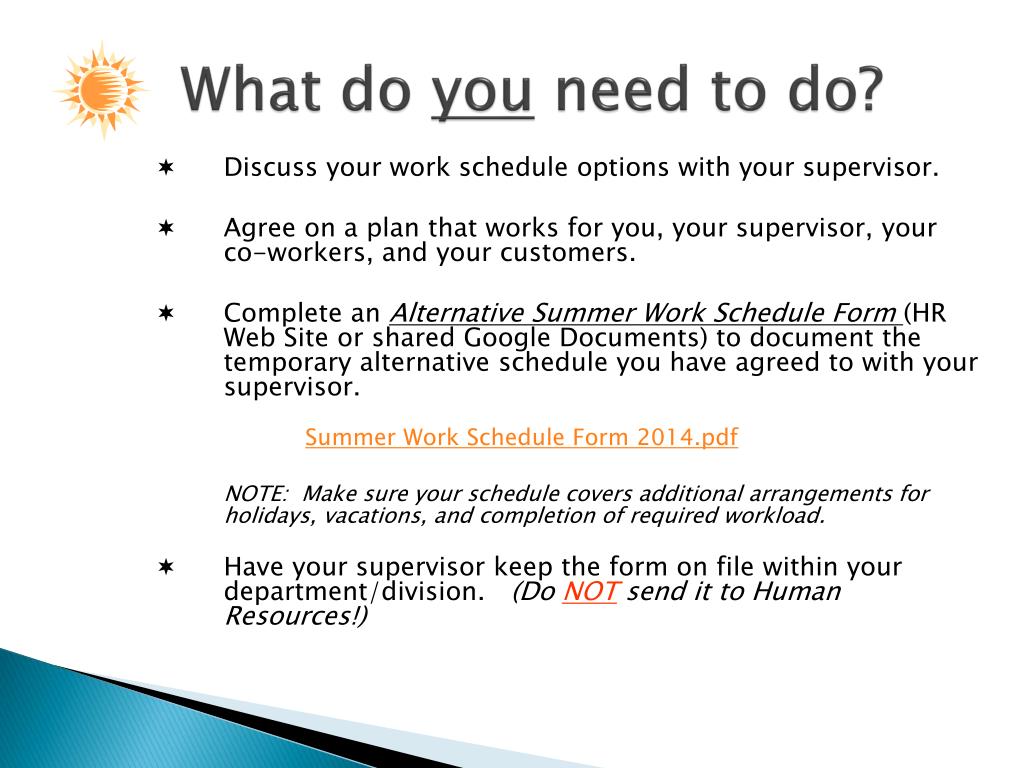 What do you need to do?

✶ Discuss your work schedule options with your supervisor.

✶ Agree on a plan that works for you, your supervisor, your co-workers, and your customers.

✶ Complete an Alternative Summer Work Schedule Form (HR Web Site or shared Google Documents) to document the temporary alternative schedule you have agreed to with your supervisor.

Summer Work Schedule Form 2014.pdf

NOTE: Make sure your schedule covers additional arrangements for holidays, vacations, and completion of required workload.

✶ Have your supervisor keep the form on file within your department/division. (Do NOT send it to Human Resources!)